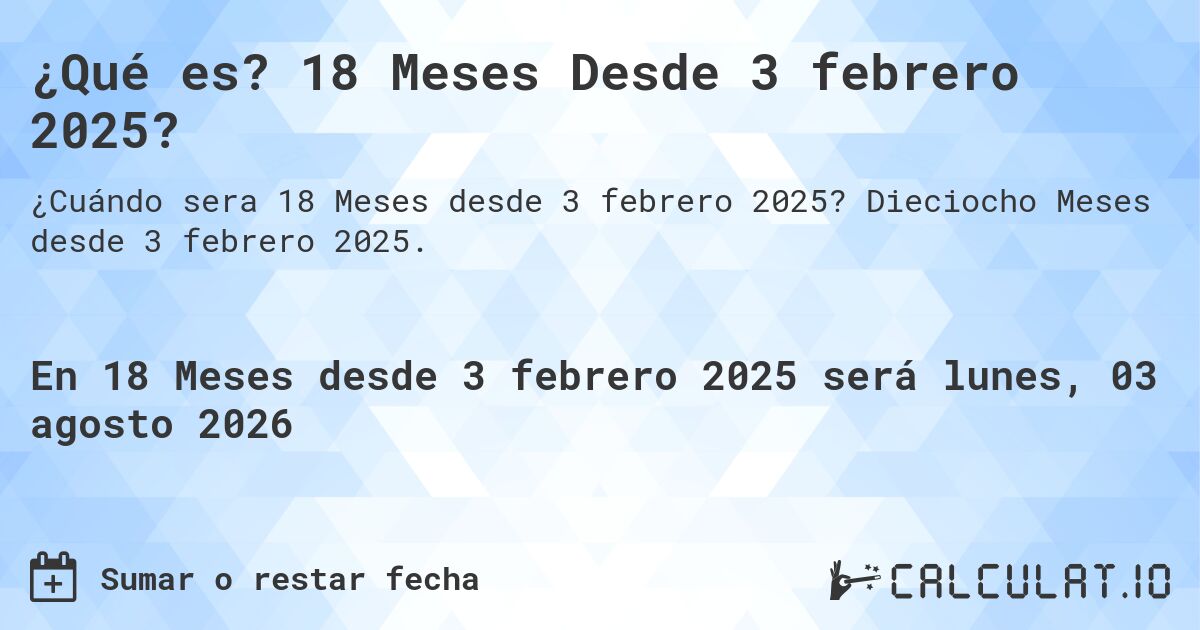 ¿Qué es? 18 Meses Desde 3 febrero 2025?

¿Cuándo sera 18 Meses desde 3 febrero 2025? Dieciocho Meses desde 3 febrero 2025.

En 18 Meses desde 3 febrero 2025 será lunes, 03 agosto 2026

Sumar o restar fecha

CALCULAT.IO